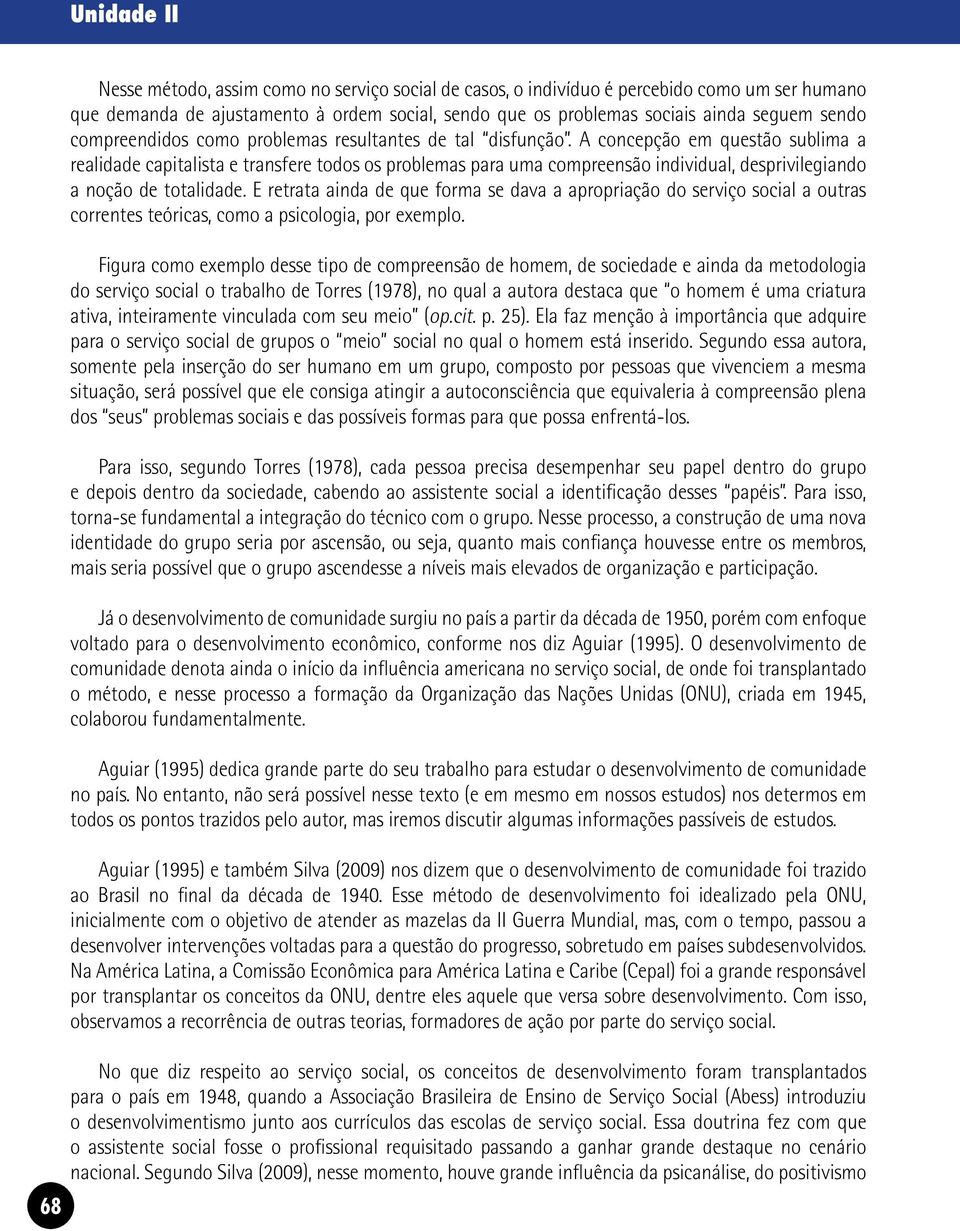 Unidade II

Nesse método, assim como no serviço social de casos, o indivíduo é percebido como um ser humano que demanda de ajustamento à ordem social, sendo que os problemas sociais ainda seguem sendo compreendidos como problemas resultantes de tal "disfunção". A concepção em questão sublima a realidade capitalista e transfere todos os problemas para uma compreensão individual, desprivilegiando a noção de totalidade. E retrata ainda de que forma se dava a apropriação do serviço social a outras correntes teóricas, como a psicologia, por exemplo.

Figura como exemplo desse tipo de compreensão de homem, de sociedade e ainda da metodologia do serviço social o trabalho de Torres (1978), no qual a autora destaca que "o homem é uma criatura ativa, inteiramente vinculada com seu meio" (op.cit. p. 25). Ela faz menção à importância que adquire para o serviço social de grupos o "meio" social no qual o homem está inserido. Segundo essa autora, somente pela inserção do ser humano em um grupo, composto por pessoas que vivenciem a mesma situação, será possível que ele consiga atingir a autoconsciência que equivaleria à compreensão plena dos "seus" problemas sociais e das possíveis formas para que possa enfrentá-los.

Para isso, segundo Torres (1978), cada pessoa precisa desempenhar seu papel dentro do grupo e depois dentro da sociedade, cabendo ao assistente social a identificação desses "papéis". Para isso, torna-se fundamental a integração do técnico com o grupo. Nesse processo, a construção de uma nova identidade do grupo seria por ascensão, ou seja, quanto mais confiança houvesse entre os membros, mais seria possível que o grupo ascendesse a níveis mais elevados de organização e participação.

Já o desenvolvimento de comunidade surgiu no país a partir da década de 1950, porém com enfoque voltado para o desenvolvimento econômico, conforme nos diz Aguiar (1995). O desenvolvimento de comunidade denota ainda o início da influência americana no serviço social, de onde foi transplantado o método, e nesse processo a formação da Organização das Nações Unidas (ONU), criada em 1945, colaborou fundamentalmente.

Aguiar (1995) dedica grande parte do seu trabalho para estudar o desenvolvimento de comunidade no país. No entanto, não será possível nesse texto (e em mesmo em nossos estudos) nos determos em todos os pontos trazidos pelo autor, mas iremos discutir algumas informações passíveis de estudos.

Aguiar (1995) e também Silva (2009) nos dizem que o desenvolvimento de comunidade foi trazido ao Brasil no final da década de 1940. Esse método de desenvolvimento foi idealizado pela ONU, inicialmente com o objetivo de atender as mazelas da II Guerra Mundial, mas, com o tempo, passou a desenvolver intervenções voltadas para a questão do progresso, sobretudo em países subdesenvolvidos. Na América Latina, a Comissão Econômica para América Latina e Caribe (Cepal) foi a grande responsável por transplantar os conceitos da ONU, dentre eles aquele que versa sobre desenvolvimento. Com isso, observamos a recorrência de outras teorias, formadores de ação por parte do serviço social.

No que diz respeito ao serviço social, os conceitos de desenvolvimento foram transplantados para o país em 1948, quando a Associação Brasileira de Ensino de Serviço Social (Abess) introduziu o desenvolvimentismo junto aos currículos das escolas de serviço social. Essa doutrina fez com que o assistente social fosse o profissional requisitado passando a ganhar grande destaque no cenário nacional. Segundo Silva (2009), nesse momento, houve grande influência da psicanálise, do positivismo

68